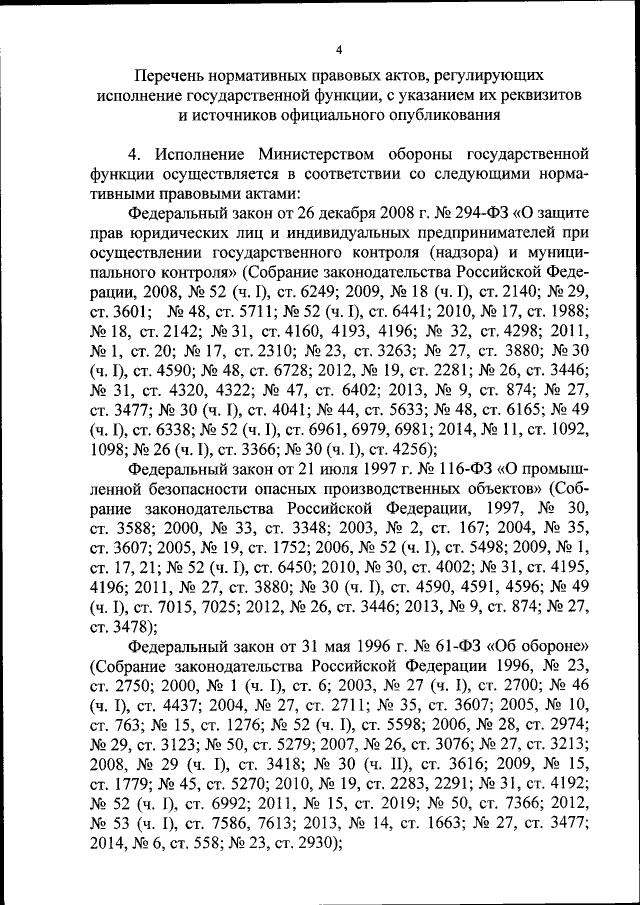 4

Перечень нормативных правовых актов, регулирующих исполнение государственной функции, с указанием их реквизитов и источников официального опубликования

4. Исполнение Министерством обороны государственной функции осуществляется в соответствии со следующими нормативными правовыми актами:

Федеральный закон от 26 декабря 2008 г. № 294-ФЗ «О защите прав юридических лиц и индивидуальных предпринимателей при осуществлении государственного контроля (надзора) и муниципального контроля» (Собрание законодательства Российской Федерации, 2008, № 52 (ч. I), ст. 6249; 2009, № 18 (ч. I), ст. 2140; № 29, ст. 3601; № 48, ст. 5711; № 52 (ч. I), ст. 6441; 2010, № 17, ст. 1988; № 18, ст. 2142; № 31, ст. 4160, 4193, 4196; № 32, ст. 4298; 2011, № 1, ст. 20; № 17, ст. 2310; № 23, ст. 3263; № 27, ст. 3880; № 30 (ч. I), ст. 4590; № 48, ст. 6728; 2012, № 19, ст. 2281; № 26, ст. 3446; № 31, ст. 4320, 4322; № 47, ст. 6402; 2013, № 9, ст. 874; № 27, ст. 3477; № 30 (ч. I), ст. 4041; № 44, ст. 5633; № 48, ст. 6165; № 49 (ч. I), ст. 6338; № 52 (ч. I), ст. 6961, 6979, 6981; 2014, № 11, ст. 1092, 1098; № 26 (ч. I), ст. 3366; № 30 (ч. I), ст. 4256);

Федеральный закон от 21 июля 1997 г. № 116-ФЗ «О промышленной безопасности опасных производственных объектов» (Собрание законодательства Российской Федерации, 1997, № 30, ст. 3588; 2000, № 33, ст. 3348; 2003, № 2, ст. 167; 2004, № 35, ст. 3607; 2005, № 19, ст. 1752; 2006, № 52 (ч. I), ст. 5498; 2009, № 1, ст. 17, 21; № 52 (ч. I), ст. 6450; 2010, № 30, ст. 4002; № 31, ст. 4195, 4196; 2011, № 27, ст. 3880; № 30 (ч. I), ст. 4590, 4591, 4596; № 49 (ч. I), ст. 7015, 7025; 2012, № 26, ст. 3446; 2013, № 9, ст. 874; № 27, ст. 3478);

Федеральный закон от 31 мая 1996 г. № 61-ФЗ «Об обороне» (Собрание законодательства Российской Федерации 1996, № 23, ст. 2750; 2000, № 1 (ч. I), ст. 6; 2003, № 27 (ч. I), ст. 2700; № 46 (ч. I), ст. 4437; 2004, № 27, ст. 2711; № 35, ст. 3607; 2005, № 10, ст. 763; № 15, ст. 1276; № 52 (ч. I), ст. 5598; 2006, № 28, ст. 2974; № 29, ст. 3123; № 50, ст. 5279; 2007, № 26, ст. 3076; № 27, ст. 3213; 2008, № 29 (ч. I), ст. 3418; № 30 (ч. II), ст. 3616; 2009, № 15, ст. 1779; № 45, ст. 5270; 2010, № 19, ст. 2283, 2291; № 31, ст. 4192; № 52 (ч. I), ст. 6992; 2011, № 15, ст. 2019; № 50, ст. 7366; 2012, № 53 (ч. I), ст. 7586, 7613; 2013, № 14, ст. 1663; № 27, ст. 3477; 2014, № 6, ст. 558; № 23, ст. 2930);